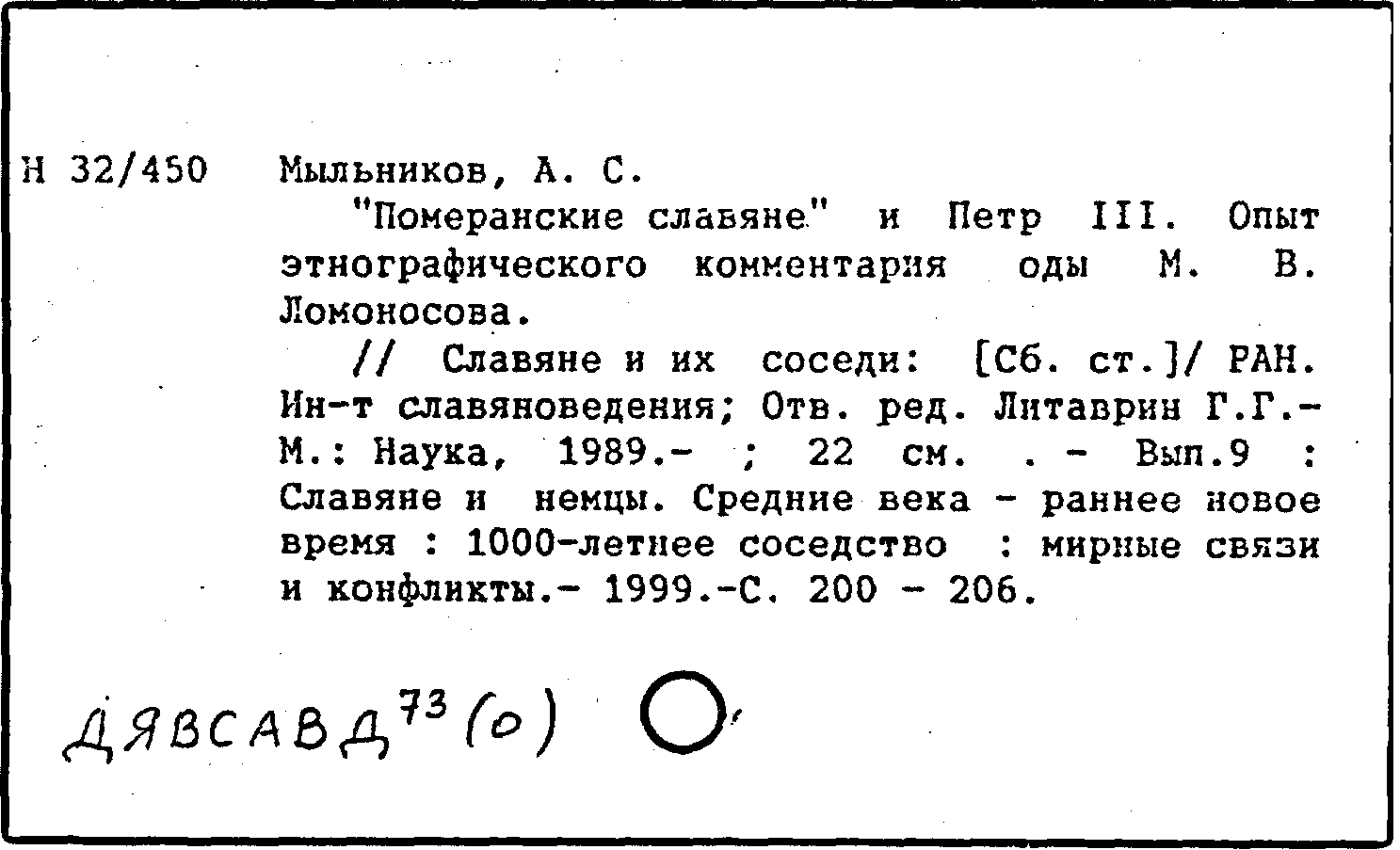 Н 32/450 Мыльников, А. С.

"Померанские славяне" и Петр III. Опыт этнографического комментария оды М. В. Ломоносова.

// Славяне и их соседи: [Сб. ст.]/ РАН. Ин-т славяноведения; Отв. ред. Литаврин Г.Г.- М.: Наука, 1989.- ; 22 см. . - Вып.9 : Славяне и немцы. Средние века - раннее новое время : 1000-летнее соседство : мирные связи и конфликты.- 1999.-С. 200 - 206.

ДЯВСАВД$^{73}$(о)